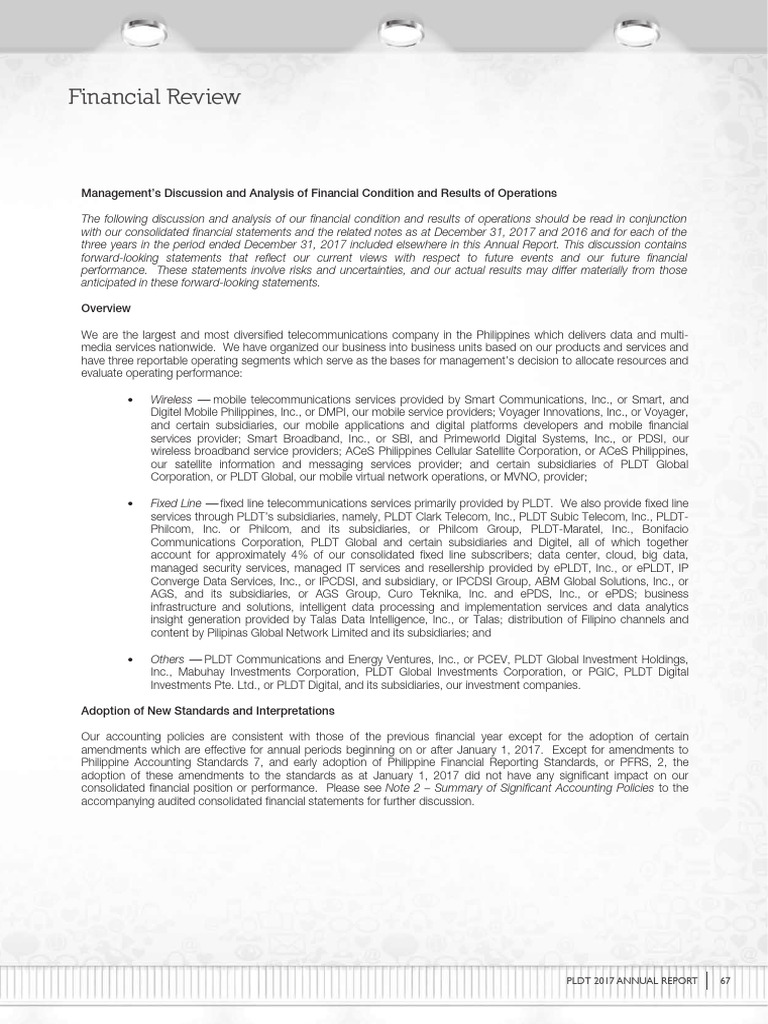 Financial Review

Management's Discussion and Analysis of Financial Condition and Results of Operations

The following discussion and analysis of our financial condition and results of operations should be read in conjunction with our consolidated financial statements and the related notes as at December 31, 2017 and 2016 and for each of the three years in the period ended December 31, 2017 included elsewhere in this Annual Report. This discussion contains forward-looking statements that reflect our current views with respect to future events and our future financial performance. These statements involve risks and uncertainties, and our actual results may differ materially from those anticipated in these forward-looking statements.

Overview

We are the largest and most diversified telecommunications company in the Philippines which delivers data and multi-media services nationwide. We have organized our business into business units based on our products and services and have three reportable operating segments which serve as the bases for management's decision to allocate resources and evaluate operating performance:

• Wireless — mobile telecommunications services provided by Smart Communications, Inc., or Smart, and Digitel Mobile Philippines, Inc., or DMPI, our mobile service providers; Voyager Innovations, Inc., or Voyager, and certain subsidiaries, our mobile applications and digital platforms developers and mobile financial services provider; Smart Broadband, Inc., or SBI, and Primeworld Digital Systems, Inc., or PDSI, our wireless broadband service providers; ACeS Philippines Cellular Satellite Corporation, or ACeS Philippines, our satellite information and messaging services provider; and certain subsidiaries of PLDT Global Corporation, or PLDT Global, our mobile virtual network operations, or MVNO, provider;

• Fixed Line — fixed line telecommunications services primarily provided by PLDT. We also provide fixed line services through PLDT's subsidiaries, namely, PLDT Clark Telecom, Inc., PLDT Subic Telecom, Inc., PLDT-Philcom, Inc. or Philcom, and its subsidiaries, or Philcom Group, PLDT-Maratel, Inc., Bonifacio Communications Corporation, PLDT Global and certain subsidiaries and Digitel, all of which together account for approximately 4% of our consolidated fixed line subscribers; data center, cloud, big data, managed security services, managed IT services and resellership provided by ePLDT, Inc., or ePLDT, IP Converge Data Services, Inc., or IPCDSI, and subsidiary, or IPCDSI Group, ABM Global Solutions, Inc., or AGS, and its subsidiaries, or AGS Group, Curo Teknika, Inc. and ePDS, Inc., or ePDS; business infrastructure and solutions, intelligent data processing and implementation services and data analytics insight generation provided by Talas Data Intelligence, Inc., or Talas; distribution of Filipino channels and content by Pilipinas Global Network Limited and its subsidiaries; and

• Others — PLDT Communications and Energy Ventures, Inc., or PCEV, PLDT Global Investment Holdings, Inc., Mabuhay Investments Corporation, PLDT Global Investments Corporation, or PGIC, PLDT Digital Investments Pte. Ltd., or PLDT Digital, and its subsidiaries, our investment companies.

Adoption of New Standards and Interpretations

Our accounting policies are consistent with those of the previous financial year except for the adoption of certain amendments which are effective for annual periods beginning on or after January 1, 2017. Except for amendments to Philippine Accounting Standards 7, and early adoption of Philippine Financial Reporting Standards, or PFRS, 2, the adoption of these amendments to the standards as at January 1, 2017 did not have any significant impact on our consolidated financial position or performance. Please see Note 2 – Summary of Significant Accounting Policies to the accompanying audited consolidated financial statements for further discussion.

PLDT 2017 ANNUAL REPORT | 67